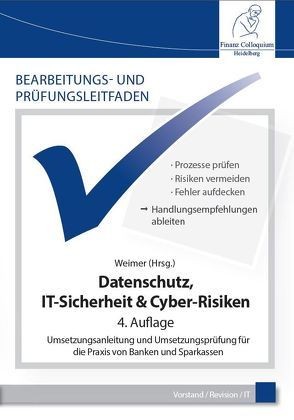 Finanz Colloquium
Heidelberg

BEARBEITUNGS- UND PRÜFUNGSLEITFADEN

· Prozesse prüfen
· Risiken vermeiden
· Fehler aufdecken
➞ Handlungsempfehlungen ableiten

Weimer (Hrsg.)

Datenschutz, IT-Sicherheit & Cyber-Risiken

4. Auflage

Umsetzungsanleitung und Umsetzungsprüfung für die Praxis von Banken und Sparkassen

Vorstand / Revision / IT